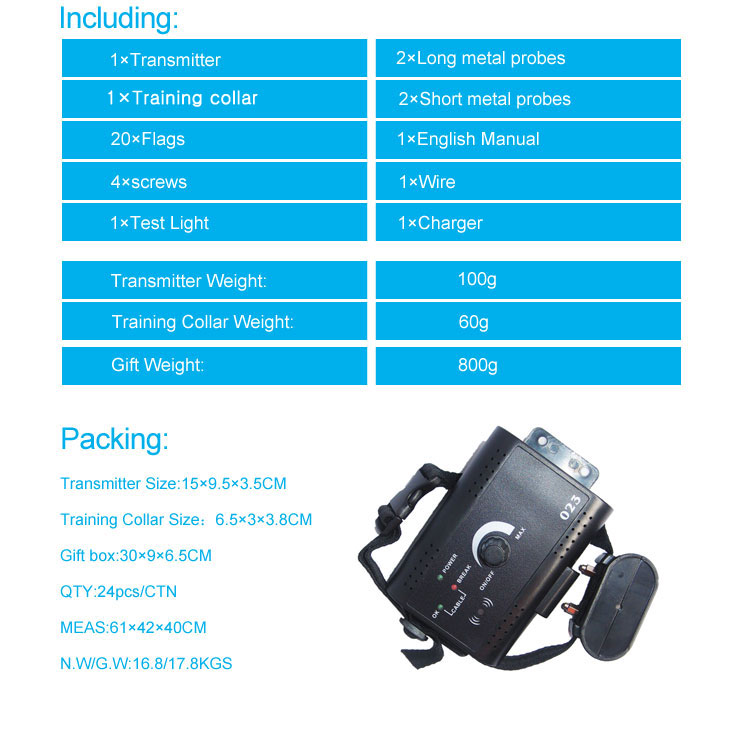 Including:

| 1×Transmitter | 2×Long metal probes |
|---|---|
| 1×Training collar | 2×Short metal probes |
| 20×Flags | 1×English Manual |
| 4×screws | 1×Wire |
| 1×Test Light | 1×Charger |

| Transmitter Weight: | 100g |
|---|---|
| Training Collar Weight: | 60g |
| Gift Weight: | 800g |

Packing:

Transmitter Size:15×9.5×3.5CM

Training Collar Size：6.5×3×3.8CM

Gift box:30×9×6.5CM

QTY:24pcs/CTN

MEAS:61×42×40CM

N.W/G.W:16.8/17.8KGS

023

MAX

POWER

BREAK

ON/OFF

OK

CABLE